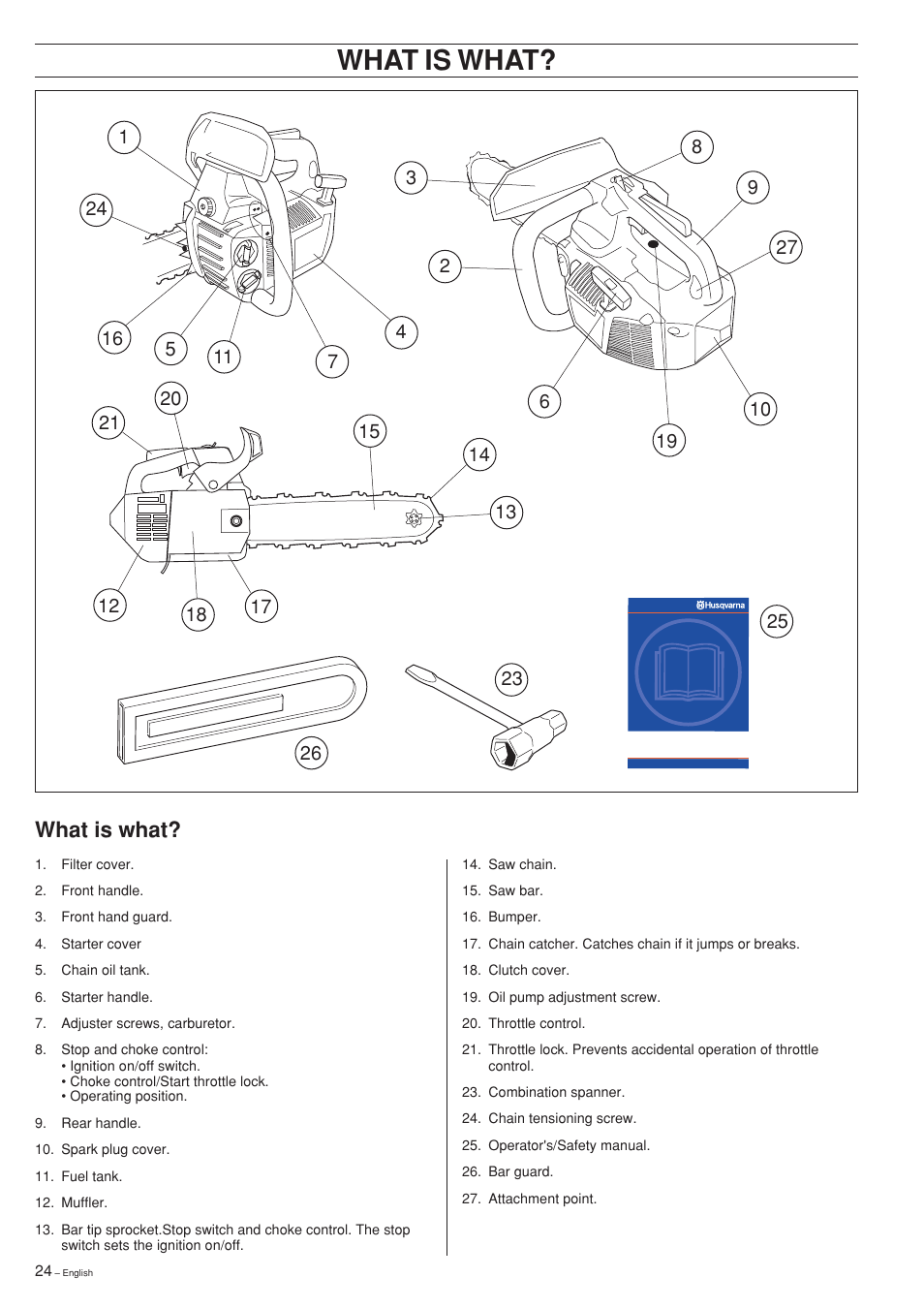 WHAT IS WHAT?

1
24
16
5
11
7
4
3
2
8
9
27
6
19
10
21
20
15
14
13
12
18
17
Husqvarna
25
23
26

What is what?

1. Filter cover.
2. Front handle.
3. Front hand guard.
4. Starter cover
5. Chain oil tank.
6. Starter handle.
7. Adjuster screws, carburetor.
8. Stop and choke control:
• Ignition on/off switch.
• Choke control/Start throttle lock.
• Operating position.
9. Rear handle.
10. Spark plug cover.
11. Fuel tank.
12. Muffler.
13. Bar tip sprocket.Stop switch and choke control. The stop switch sets the ignition on/off.

14. Saw chain.
15. Saw bar.
16. Bumper.
17. Chain catcher. Catches chain if it jumps or breaks.
18. Clutch cover.
19. Oil pump adjustment screw.
20. Throttle control.
21. Throttle lock. Prevents accidental operation of throttle control.
23. Combination spanner.
24. Chain tensioning screw.
25. Operator's/Safety manual.
26. Bar guard.
27. Attachment point.

24 – English